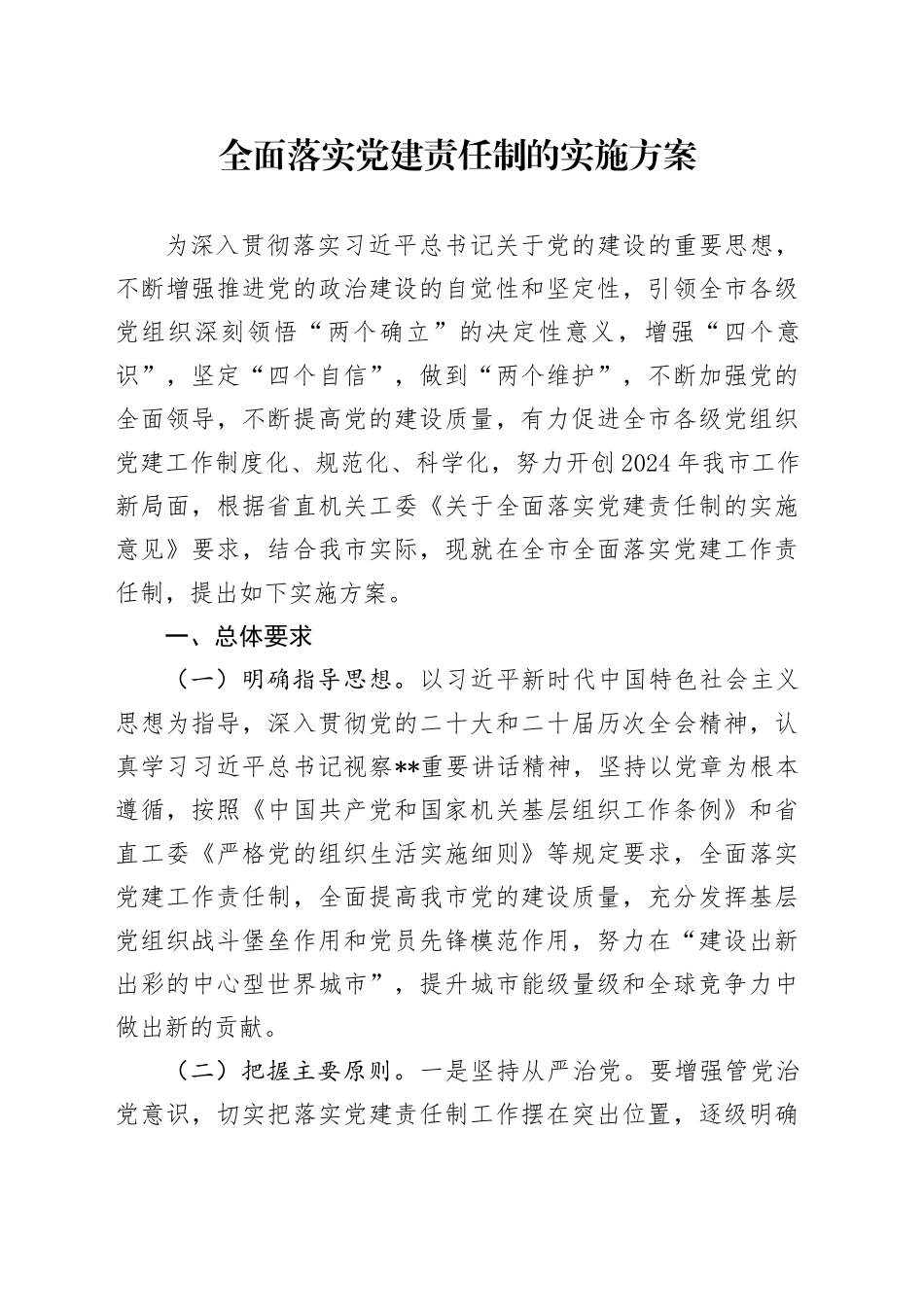 全面落实党建责任制的实施方案

为深入贯彻落实习近平总书记关于党的建设的重要思想，不断增强推进党的政治建设的自觉性和坚定性，引领全市各级党组织深刻领悟“两个确立”的决定性意义，增强“四个意识”，坚定“四个自信”，做到“两个维护”，不断加强党的全面领导，不断提高党的建设质量，有力促进全市各级党组织党建工作制度化、规范化、科学化，努力开创2024年我市工作新局面，根据省直机关工委《关于全面落实党建责任制的实施意见》要求，结合我市实际，现就在全市全面落实党建工作责任制，提出如下实施方案。

一、总体要求

（一）明确指导思想。以习近平新时代中国特色社会主义思想为指导，深入贯彻党的二十大和二十届历次全会精神，认真学习习近平总书记视察**重要讲话精神，坚持以党章为根本遵循，按照《中国共产党和国家机关基层组织工作条例》和省直工委《严格党的组织生活实施细则》等规定要求，全面落实党建工作责任制，全面提高我市党的建设质量，充分发挥基层党组织战斗堡垒作用和党员先锋模范作用，努力在“建设出新出彩的中心型世界城市”，提升城市能级量级和全球竞争力中做出新的贡献。

（二）把握主要原则。一是坚持从严治党。要增强管党治党意识，切实把落实党建责任制工作摆在突出位置，逐级明确